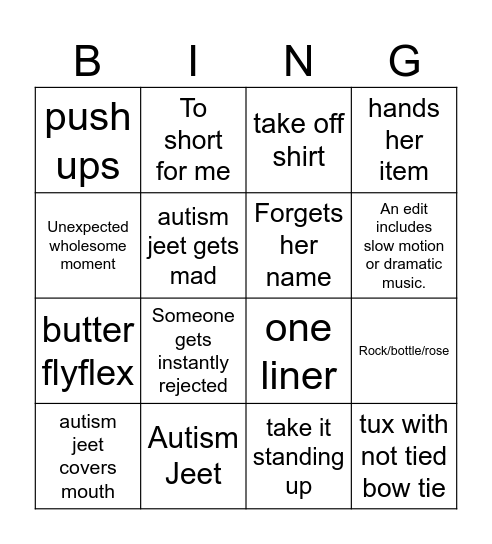 | B | I | N | G |
|---|---|---|---|
| push ups | To short for me | take off shirt | hands her item |
| Unexpected wholesome moment | autism jeet gets mad | Forgets her name | An edit includes slow motion or dramatic music. |
| butter flyflex | Someone gets instantly rejected | one liner | Rock/bottle/rose |
| autism jeet covers mouth | Autism Jeet | take it standing up | tux with not tied bow tie |